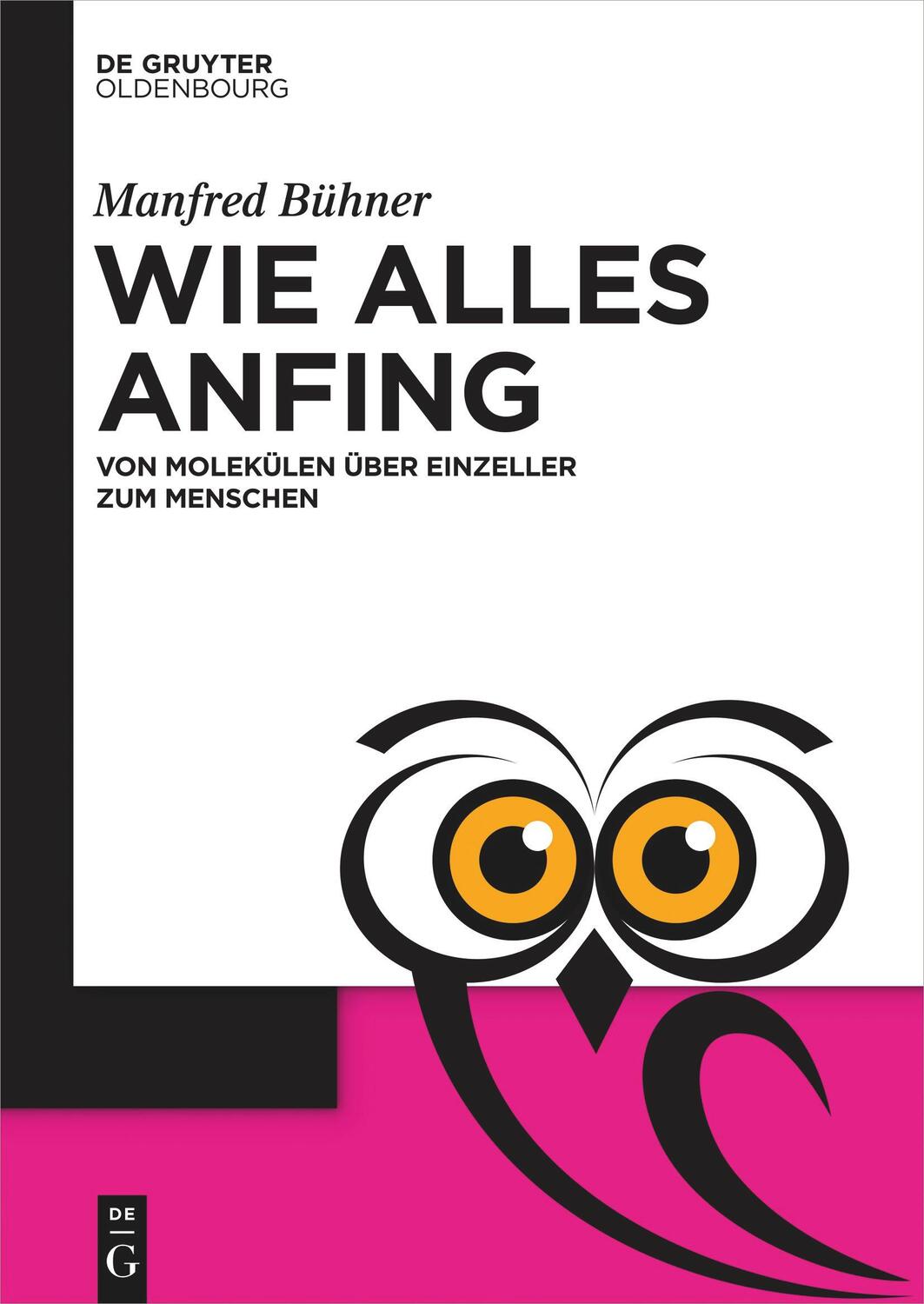 DE GRUYTER
OLDENBOURG

Manfred Bühner

WIE ALLES ANFING

VON MOLEKÜLEN ÜBER EINZELLER ZUM MENSCHEN

DE
G